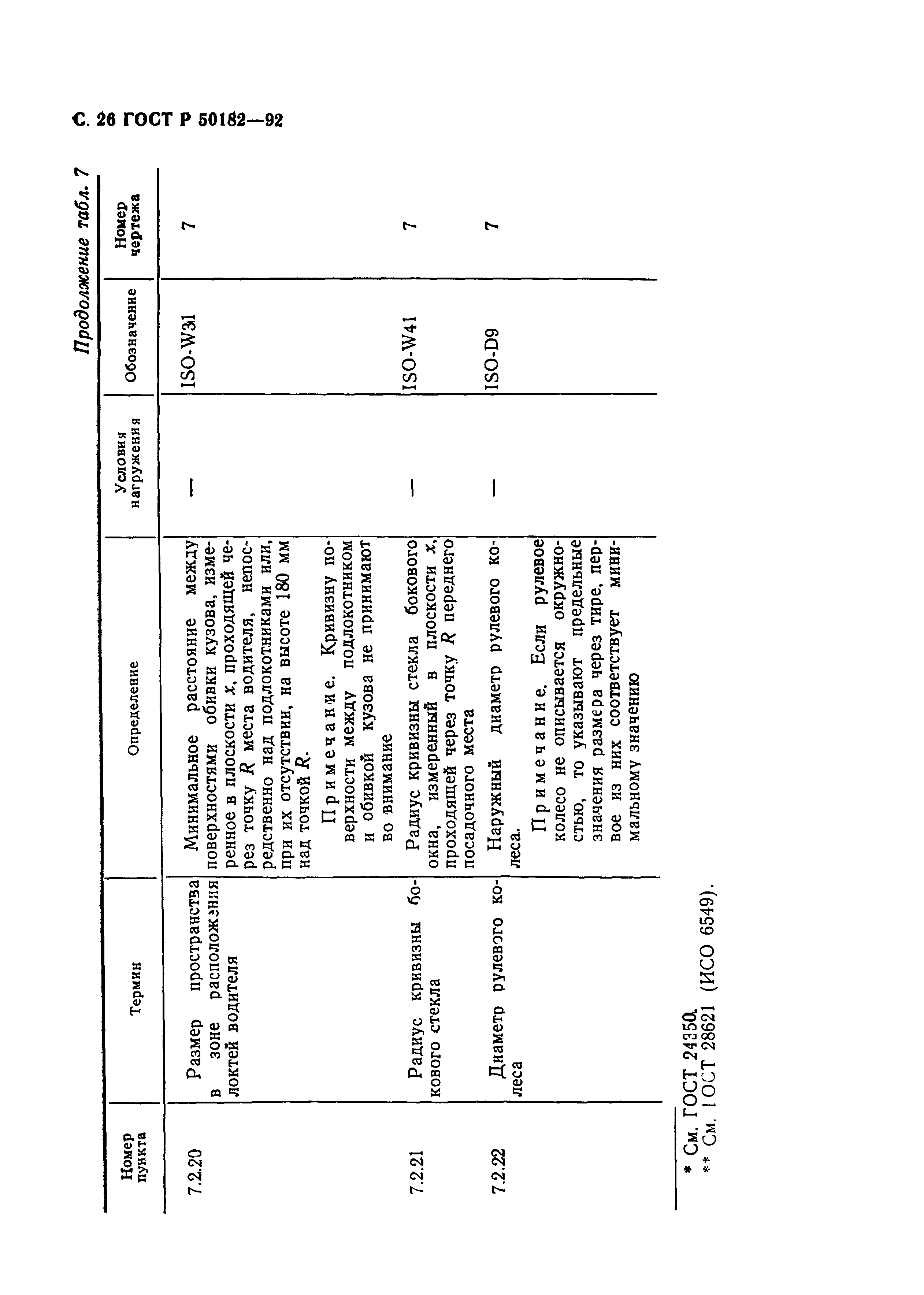 С. 26 ГОСТ Р 50182—92

Продолжение табл. 7

| Номер пункта | Термин | Определение | Условия нагружения | Обозначение | Номер чертежа |
|---|---|---|---|---|---|
| 7.2.20 | Размер пространства в зоне расположения локтей водителя | Минимальное расстояние между поверхностями обивки кузова, измеренное в плоскости $x$, проходящей через точку $R$ места водителя, непосредственно над подлокотниками или, при их отсутствии, на высоте 180 мм над точкой $R$. Примечание. Кривизну поверхности между подлокотником и обивкой кузова не принимают во внимание | — | ISO-W31 | 7 |
| 7.2.21 | Радиус кривизны бокового стекла | Радиус кривизны стекла бокового окна, измеренный в плоскости $x$, проходящей через точку $R$ переднего посадочного места | — | ISO-W41 | 7 |
| 7.2.22 | Диаметр рулевого колеса | Наружный диаметр рулевого колеса. Примечание. Если рулевое колесо не описывается окружностью, то указывают предельные значения размера через тире, первое из них соответствует минимальному значению | — | ISO-D9 | 7 |

* См. ГОСТ 24350.
** См. ГОСТ 28621 (ИСО 6549).